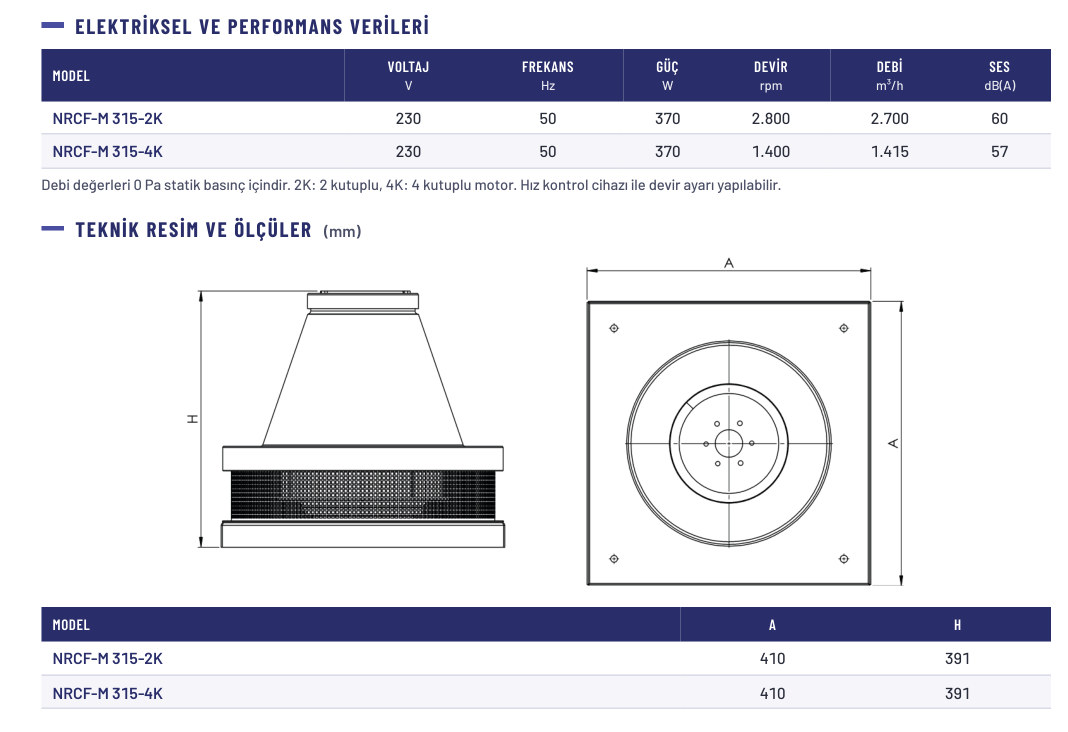 ELEKTRİKSEL VE PERFORMANS VERİLERİ

| MODEL | VOLTAJ V | FREKANS Hz | GÜÇ W | DEVİR rpm | DEBİ $m^3/h$ | SES dB(A) |
|---|---|---|---|---|---|---|
| NRCF-M 315-2K | 230 | 50 | 370 | 2.800 | 2.700 | 60 |
| NRCF-M 315-4K | 230 | 50 | 370 | 1.400 | 1.415 | 57 |

Debi değerleri 0 Pa statik basınç içindir. 2K: 2 kutuplu, 4K: 4 kutuplu motor. Hız kontrol cihazı ile devir ayarı yapılabilir.

TEKNİK RESİM VE ÖLÇÜLER (mm)

H

A

A

| MODEL | A | H |
|---|---|---|
| NRCF-M 315-2K | 410 | 391 |
| NRCF-M 315-4K | 410 | 391 |